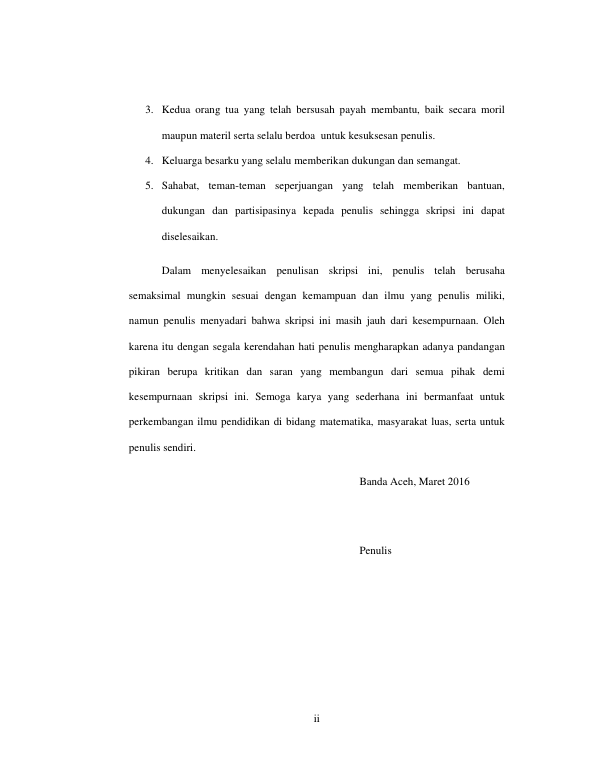 3. Kedua orang tua yang telah bersusah payah membantu, baik secara moril maupun materil serta selalu berdoa untuk kesuksesan penulis.

4. Keluarga besarku yang selalu memberikan dukungan dan semangat.

5. Sahabat, teman-teman seperjuangan yang telah memberikan bantuan, dukungan dan partisipasinya kepada penulis sehingga skripsi ini dapat diselesaikan.

Dalam menyelesaikan penulisan skripsi ini, penulis telah berusaha semaksimal mungkin sesuai dengan kemampuan dan ilmu yang penulis miliki, namun penulis menyadari bahwa skripsi ini masih jauh dari kesempurnaan. Oleh karena itu dengan segala kerendahan hati penulis mengharapkan adanya pandangan pikiran berupa kritikan dan saran yang membangun dari semua pihak demi kesempurnaan skripsi ini. Semoga karya yang sederhana ini bermanfaat untuk perkembangan ilmu pendidikan di bidang matematika, masyarakat luas, serta untuk penulis sendiri.

Banda Aceh, Maret 2016

Penulis

ii